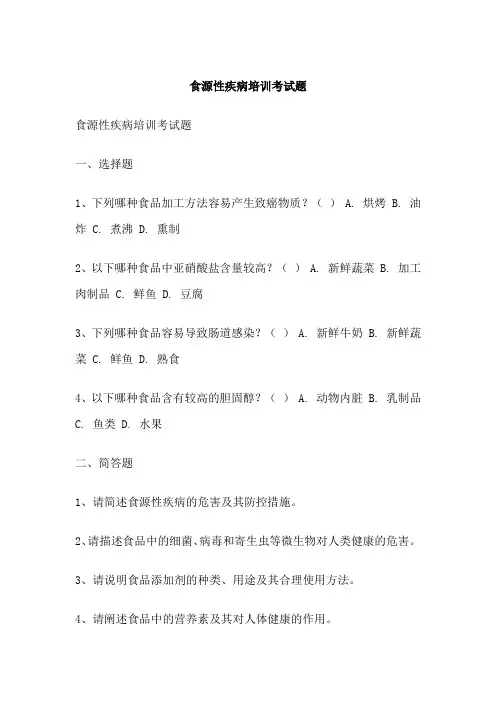 食源性疾病培训考试题

食源性疾病培训考试题

一、选择题

1、下列哪种食品加工方法容易产生致癌物质？（ ） A. 烘烤 B. 油炸 C. 煮沸 D. 熏制

2、以下哪种食品中亚硝酸盐含量较高？（ ） A. 新鲜蔬菜 B. 加工肉制品 C. 鲜鱼 D. 豆腐

3、下列哪种食品容易导致肠道感染？（ ） A. 新鲜牛奶 B. 新鲜蔬菜 C. 鲜鱼 D. 熟食

4、以下哪种食品含有较高的胆固醇？（ ） A. 动物内脏 B. 乳制品 C. 鱼类 D. 水果

二、简答题

1、请简述食源性疾病的危害及其防控措施。

2、请描述食品中的细菌、病毒和寄生虫等微生物对人类健康的危害。

3、请说明食品添加剂的种类、用途及其合理使用方法。

4、请阐述食品中的营养素及其对人体健康的作用。